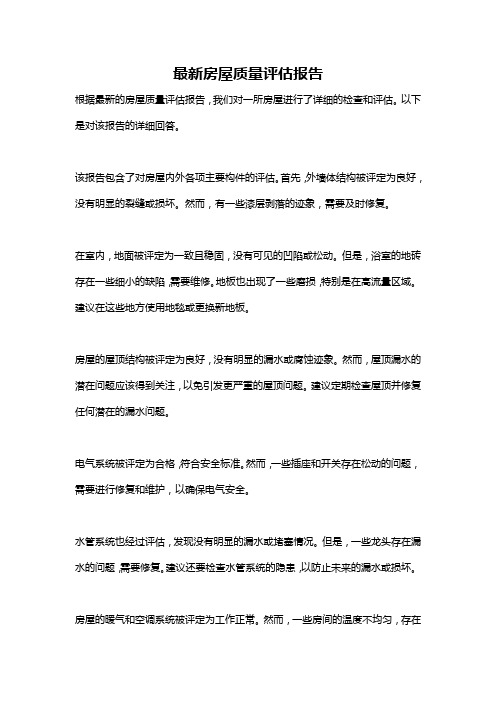 最新房屋质量评估报告

根据最新的房屋质量评估报告，我们对一所房屋进行了详细的检查和评估。以下是对该报告的详细回答。

该报告包含了对房屋内外各项主要构件的评估。首先，外墙体结构被评定为良好，没有明显的裂缝或损坏。然而，有一些漆层剥落的迹象，需要及时修复。

在室内，地面被评定为一致且稳固，没有可见的凹陷或松动。但是，浴室的地砖存在一些细小的缺陷，需要维修。地板也出现了一些磨损，特别是在高流量区域。建议在这些地方使用地毯或更换新地板。

房屋的屋顶结构被评定为良好，没有明显的漏水或腐蚀迹象。然而，屋顶漏水的潜在问题应该得到关注，以免引发更严重的屋顶问题。建议定期检查屋顶并修复任何潜在的漏水问题。

电气系统被评定为合格，符合安全标准。然而，一些插座和开关存在松动的问题，需要进行修复和维护，以确保电气安全。

水管系统也经过评估，发现没有明显的漏水或堵塞情况。但是，一些龙头存在漏水的问题，需要修复。建议还要检查水管系统的隐患，以防止未来的漏水或损坏。

房屋的暖气和空调系统被评定为工作正常。然而，一些房间的温度不均匀，存在